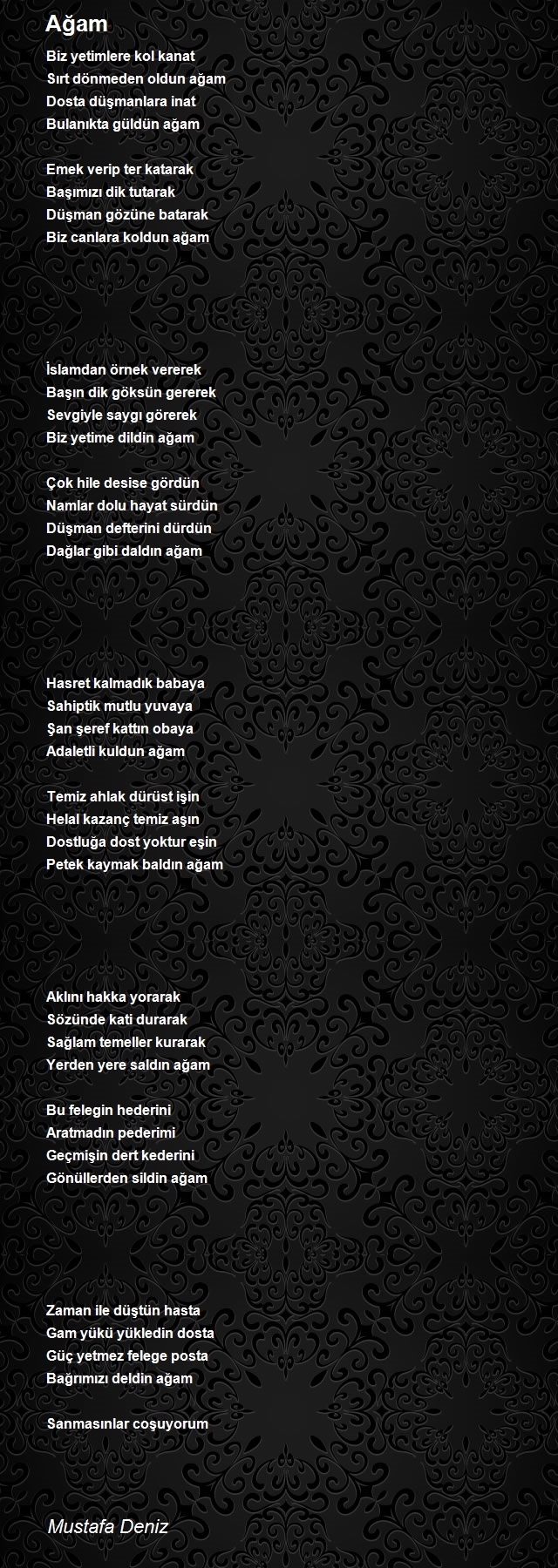 Ağam

Biz yetimlere kol kanat
Sırt dönmeden oldun ağam
Dosta düşmanlara inat
Bulanıkta güldün ağam

Emek verip ter katarak
Başımızı dik tutarak
Düşman gözüne batarak
Biz canlara koldun ağam

İslamdan örnek vererek
Başın dik göksün gererek
Sevgiyle saygı görerek
Biz yetime dildin ağam

Çok hile desise gördün
Namlar dolu hayat sürdün
Düşman defterini dürdün
Dağlar gibi daldın ağam

Hasret kalmadık babaya
Sahiptik mutlu yuvaya
Şan şeref kattın obaya
Adaletli kuldun ağam

Temiz ahlak dürüst işin
Helal kazanç temiz aşın
Dostluğa dost yoktur eşin
Petek kaymak baldın ağam

Aklını hakka yorarak
Sözünde kati durarak
Sağlam temeller kurarak
Yerden yere saldın ağam

Bu felegin hederini
Aratmadın pederimi
Geçmişin dert kederini
Gönüllerden sildin ağam

Zaman ile düştün hasta
Gam yükü yükledin dosta
Güç yetmez felege posta
Bağrımızı deldin ağam

Sanmasınlar coşuyorum

Mustafa Deniz